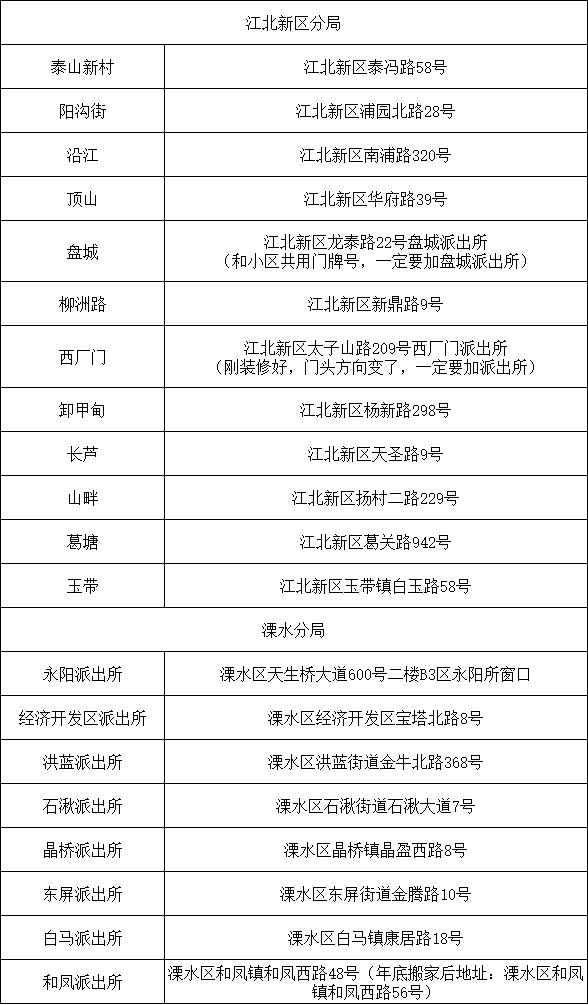 | 江北新区分局 | |
|---|---|
| 泰山新村 | 江北新区泰冯路58号 |
| 阳沟街 | 江北新区浦园北路28号 |
| 沿江 | 江北新区南浦路320号 |
| 顶山 | 江北新区华府路39号 |
| 盘城 | 江北新区龙泰路22号盘城派出所（和小区共用门牌号，一定要加盘城派出所） |
| 柳洲路 | 江北新区新鼎路9号 |
| 西厂门 | 江北新区太子山路209号西厂门派出所（刚装修好，门头方向变了，一定要加派出所） |
| 卸甲甸 | 江北新区杨新路298号 |
| 长芦 | 江北新区天圣路9号 |
| 山畔 | 江北新区扬村二路229号 |
| 葛塘 | 江北新区葛关路942号 |
| 玉带 | 江北新区玉带镇白玉路58号 |
| 溧水分局 | |
| 永阳派出所 | 溧水区天生桥大道600号二楼B3区永阳所窗口 |
| 经济开发区派出所 | 溧水区经济开发区宝塔北路8号 |
| 洪蓝派出所 | 溧水区洪蓝街道金牛北路368号 |
| 石湫派出所 | 溧水区石湫街道石湫大道7号 |
| 晶桥派出所 | 溧水区晶桥镇晶盈西路8号 |
| 东屏派出所 | 溧水区东屏街道金腾路10号 |
| 白马派出所 | 溧水区白马镇康居路18号 |
| 和凤派出所 | 溧水区和凤镇和凤西路48号（年底搬家后地址：溧水区和凤镇和凤西路56号） |